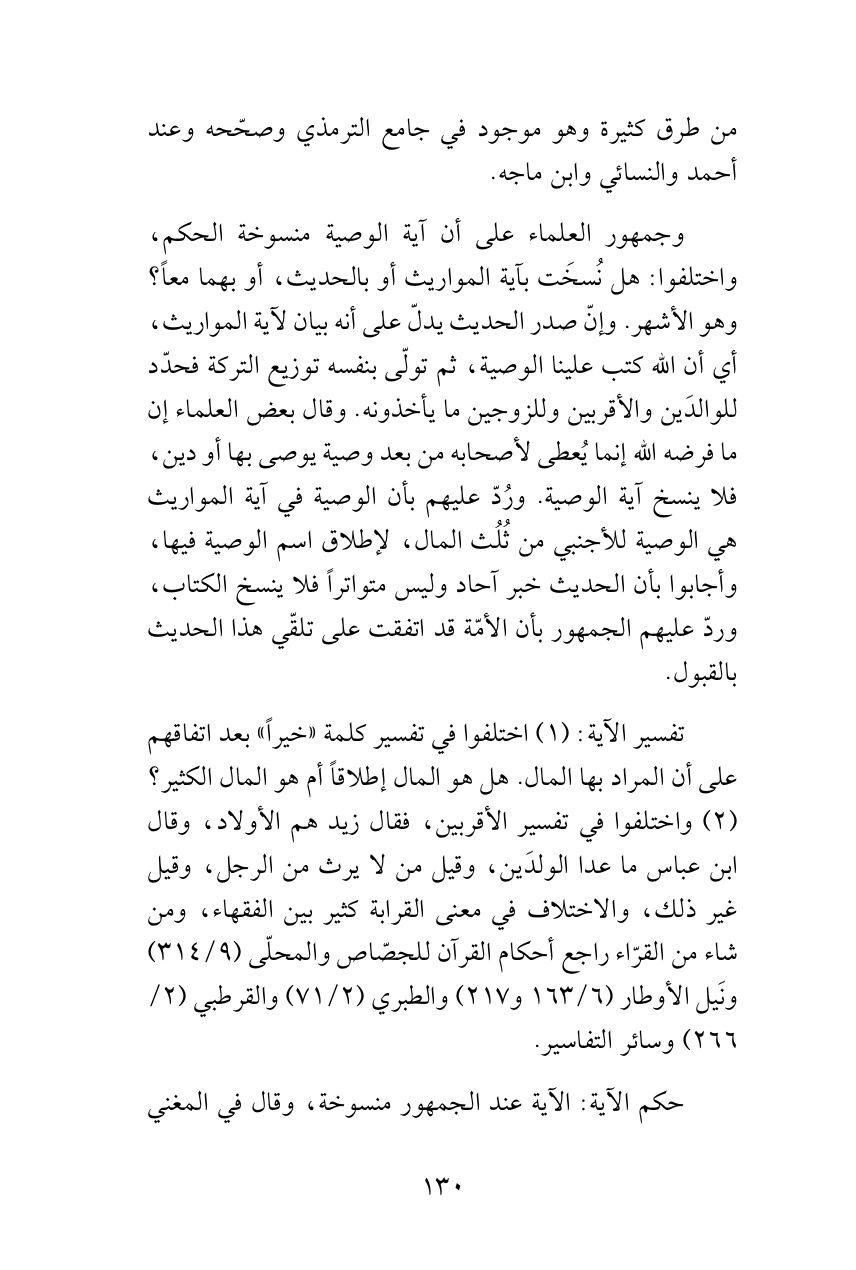 من طرق كثيرة وهو موجود في جامع الترمذي وصحّحه وعند أحمد والنسائي وابن ماجه.

وجمهور العلماء على أن آية الوصية منسوخة الحكم، واختلفوا: هل نُسخَت بآية المواريث أو بالحديث، أو بهما معاً؟ وهو الأشهر. وإنّ صدر الحديث يدلّ على أنه بيان لآية المواريث، أي أن الله كتب علينا الوصية، ثم تولّى بنفسه توزيع التركة فحدّد للوالدَين والأقربين وللزوجين ما يأخذونه. وقال بعض العلماء إن ما فرضه الله إنما يُعطى لأصحابه من بعد وصية يوصى بها أو دين، فلا ينسخ آية الوصية. ورُدّ عليهم بأن الوصية في آية المواريث هي الوصية للأجنبي من ثُلُث المال، لإطلاق اسم الوصية فيها، وأجابوا بأن الحديث خبر آحاد وليس متواتراً فلا ينسخ الكتاب، وردّ عليهم الجمهور بأن الأمّة قد اتفقت على تلقّي هذا الحديث بالقبول.

تفسير الآية: (١) اختلفوا في تفسير كلمة «خيراً» بعد اتفاقهم على أن المراد بها المال. هل هو المال إطلاقاً أم هو المال الكثير؟ (٢) واختلفوا في تفسير الأقربين، فقال زيد هم الأولاد، وقال ابن عباس ما عدا الولدَين، وقيل من لا يرث من الرجل، وقيل غير ذلك، والاختلاف في معنى القرابة كثير بين الفقهاء، ومن شاء من القرّاء راجع أحكام القرآن للجصّاص والمحلّى (٣١٤/٩) ونَيل الأوطار (١٦٣/٦ و٢١٧) والطبري (٧١/٢) والقرطبي (٢/ ٢٦٦) وسائر التفاسير.

حكم الآية: الآية عند الجمهور منسوخة، وقال في المغني

١٣٠